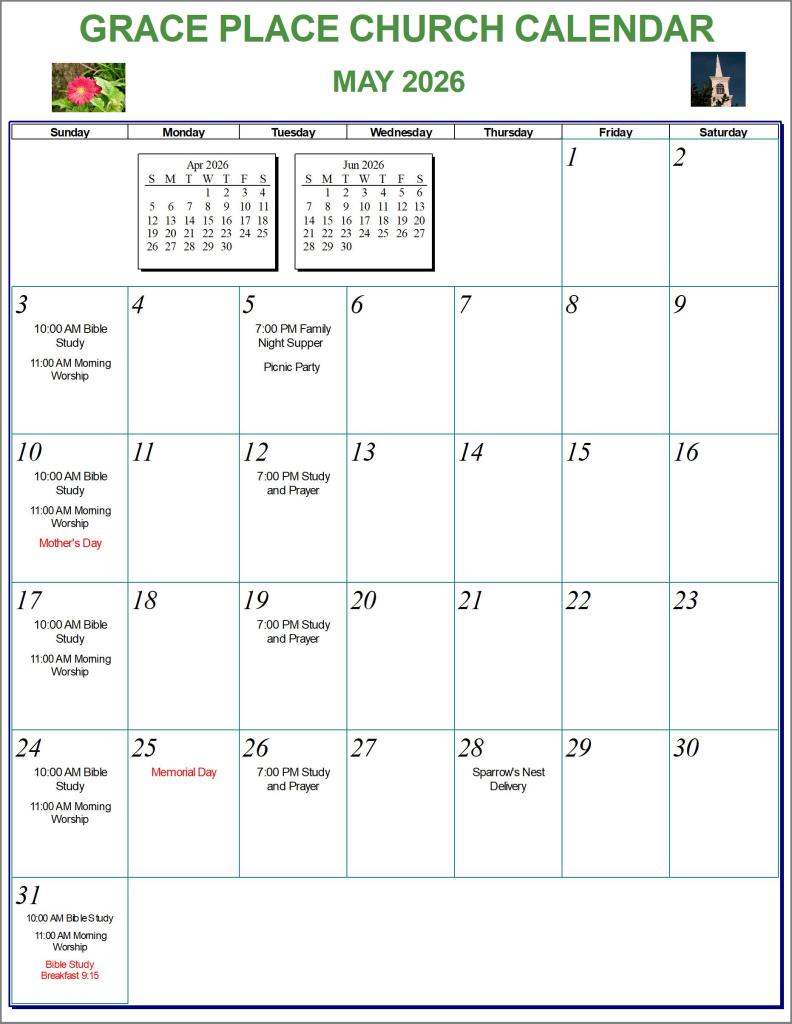 GRACE PLACE CHURCH CALENDAR

MAY 2026

| Sunday | Monday | Tuesday | Wednesday | Thursday | Friday | Saturday |
|---|---|---|---|---|---|---|
| | | | | | 1 | 2 |
| 3 10:00 AM Bible Study 11:00 AM Morning Worship | 4 | 5 7:00 PM Family Night Supper Picnic Party | 6 | 7 | 8 | 9 |
| 10 10:00 AM Bible Study 11:00 AM Morning Worship Mother's Day | 11 | 12 7:00 PM Study and Prayer | 13 | 14 | 15 | 16 |
| 17 10:00 AM Bible Study 11:00 AM Morning Worship | 18 | 19 7:00 PM Study and Prayer | 20 | 21 | 22 | 23 |
| 24 10:00 AM Bible Study 11:00 AM Morning Worship | 25 Memorial Day | 26 7:00 PM Study and Prayer | 27 | 28 Sparrow's Nest Delivery | 29 | 30 |
| 31 10:00 AM Bible Study 11:00 AM Morning Worship Bible Study Breakfast 9:15 | | | | | | |

Apr 2026

| S | M | T | W | T | F | S |
|---|---|---|---|---|---|---|
| | | | 1 | 2 | 3 | 4 |
| 5 | 6 | 7 | 8 | 9 | 10 | 11 |
| 12 | 13 | 14 | 15 | 16 | 17 | 18 |
| 19 | 20 | 21 | 22 | 23 | 24 | 25 |
| 26 | 27 | 28 | 29 | 30 | | |

Jun 2026

| S | M | T | W | T | F | S |
|---|---|---|---|---|---|---|
| | 1 | 2 | 3 | 4 | 5 | 6 |
| 7 | 8 | 9 | 10 | 11 | 12 | 13 |
| 14 | 15 | 16 | 17 | 18 | 19 | 20 |
| 21 | 22 | 23 | 24 | 25 | 26 | 27 |
| 28 | 29 | 30 | | | | |